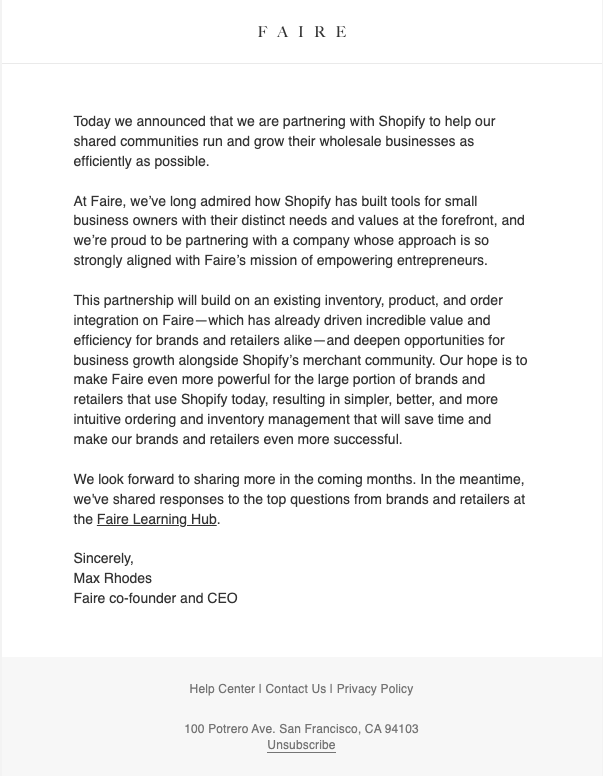 FAIRE

Today we announced that we are partnering with Shopify to help our shared communities run and grow their wholesale businesses as efficiently as possible.

At Faire, we've long admired how Shopify has built tools for small business owners with their distinct needs and values at the forefront, and we're proud to be partnering with a company whose approach is so strongly aligned with Faire's mission of empowering entrepreneurs.

This partnership will build on an existing inventory, product, and order integration on Faire—which has already driven incredible value and efficiency for brands and retailers alike—and deepen opportunities for business growth alongside Shopify's merchant community. Our hope is to make Faire even more powerful for the large portion of brands and retailers that use Shopify today, resulting in simpler, better, and more intuitive ordering and inventory management that will save time and make our brands and retailers even more successful.

We look forward to sharing more in the coming months. In the meantime, we've shared responses to the top questions from brands and retailers at the Faire Learning Hub.

Sincerely,
Max Rhodes
Faire co-founder and CEO

Help Center | Contact Us | Privacy Policy

100 Potrero Ave. San Francisco, CA 94103
Unsubscribe